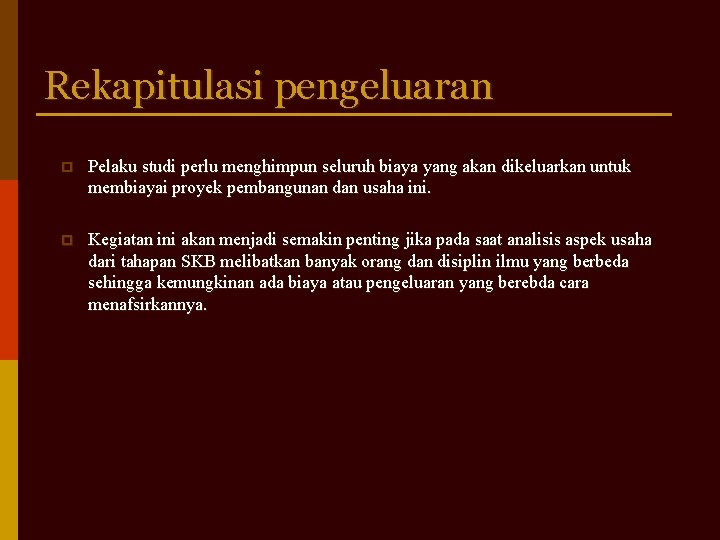 Rekapitulasi pengeluaran

Pelaku studi perlu menghimpun seluruh biaya yang akan dikeluarkan untuk membiayai proyek pembangunan dan usaha ini.

Kegiatan ini akan menjadi semakin penting jika pada saat analisis aspek usaha dari tahapan SKB melibatkan banyak orang dan disiplin ilmu yang berbeda sehingga kemungkinan ada biaya atau pengeluaran yang berebda cara menafsirkannya.